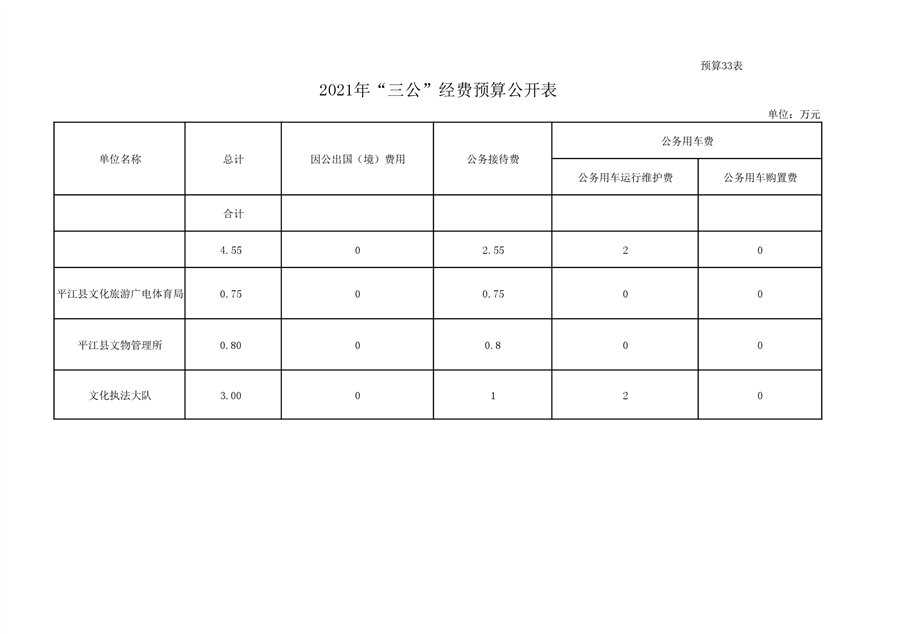 预算33表

2021年“三公”经费预算公开表

单位：万元

| 单位名称 | 总计 | 因公出国（境）费用 | 公务接待费 | 公务用车费 | |
|---|---|---|---|---|---|
| | | | | 公务用车运行维护费 | 公务用车购置费 |
| | 合计 | | | | |
| | 4.55 | 0 | 2.55 | 2 | 0 |
| 平江县文化旅游广电体育局 | 0.75 | 0 | 0.75 | 0 | 0 |
| 平江县文物管理所 | 0.80 | 0 | 0.8 | 0 | 0 |
| 文化执法大队 | 3.00 | 0 | 1 | 2 | 0 |